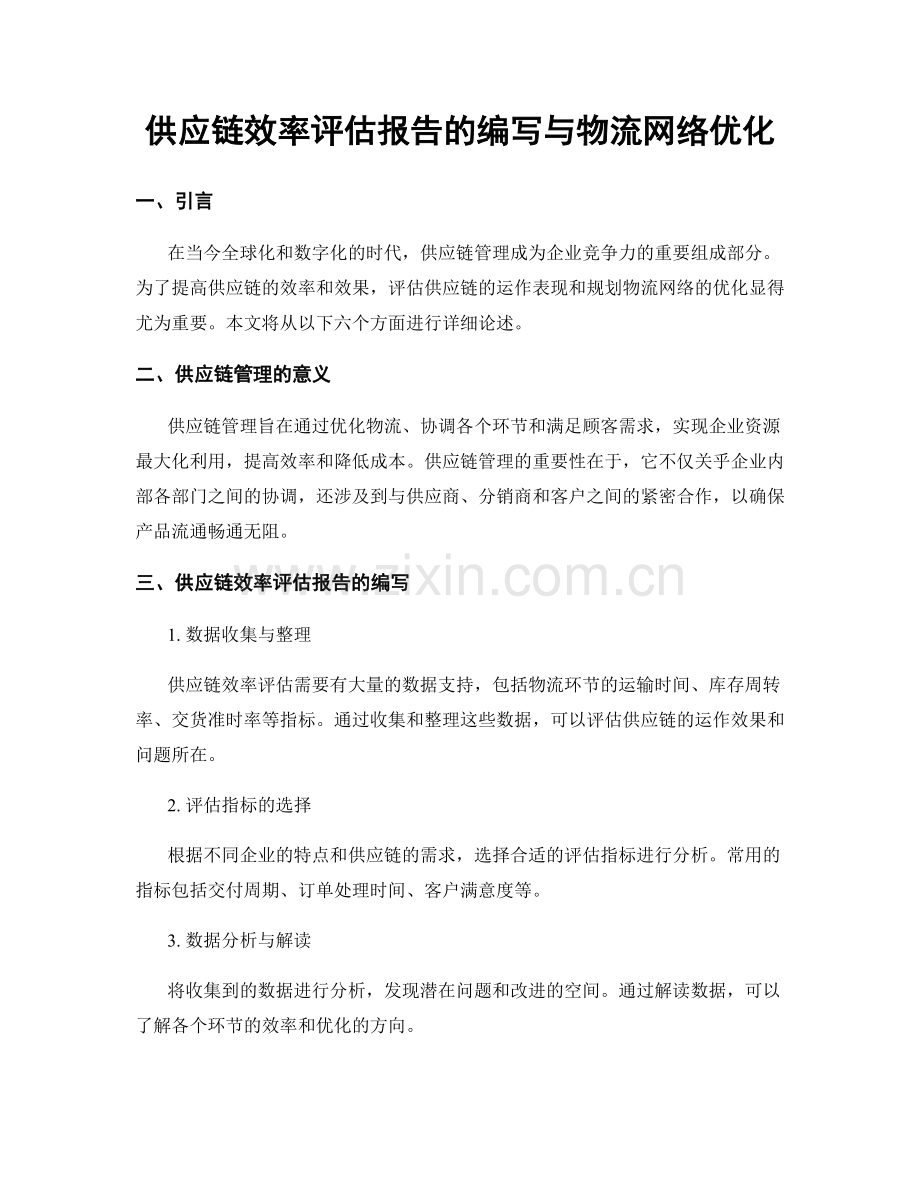 供应链效率评估报告的编写与物流网络优化

一、引言

在当今全球化和数字化的时代，供应链管理成为企业竞争力的重要组成部分。为了提高供应链的效率和效果，评估供应链的运作表现和规划物流网络的优化显得尤为重要。本文将从以下六个方面进行详细论述。

二、供应链管理的意义

供应链管理旨在通过优化物流、协调各个环节和满足顾客需求，实现企业资源最大化利用，提高效率和降低成本。供应链管理的重要性在于，它不仅关乎企业内部各部门之间的协调，还涉及到与供应商、分销商和客户之间的紧密合作，以确保产品流通畅通无阻。

三、供应链效率评估报告的编写

www.zixin.com.cn

1. 数据收集与整理

供应链效率评估需要有大量的数据支持，包括物流环节的运输时间、库存周转率、交货准时率等指标。通过收集和整理这些数据，可以评估供应链的运作效果和问题所在。

2. 评估指标的选择

根据不同企业的特点和供应链的需求，选择合适的评估指标进行分析。常用的指标包括交付周期、订单处理时间、客户满意度等。

3. 数据分析与解读

将收集到的数据进行分析，发现潜在问题和改进的空间。通过解读数据，可以了解各个环节的效率和优化的方向。